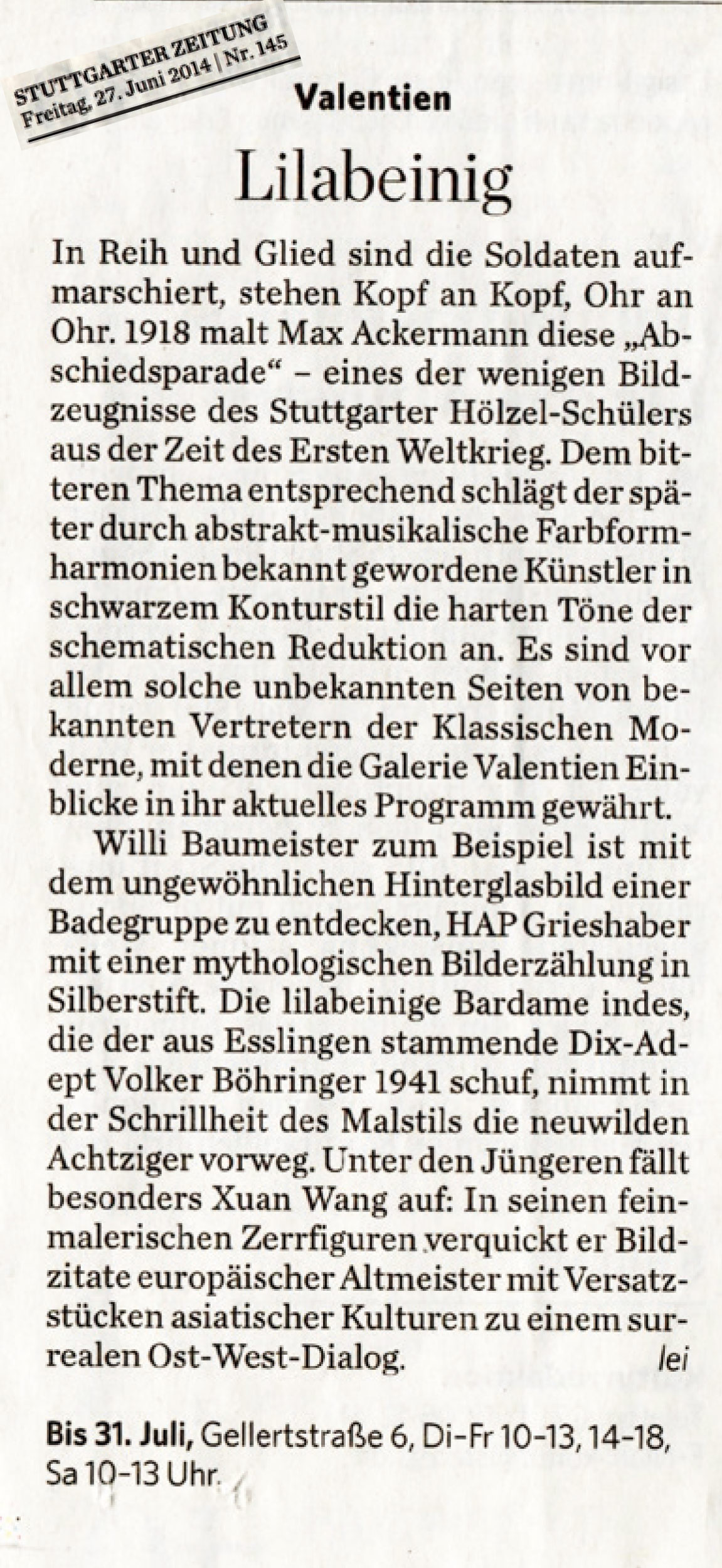 STUTTGARTER ZEITUNG
Freitag, 27. Juni 2014 | Nr. 145

Valentien

Lilabeinig

In Reih und Glied sind die Soldaten aufmarschiert, stehen Kopf an Kopf, Ohr an Ohr. 1918 malt Max Ackermann diese „Abschiedsparade“ – eines der wenigen Bildzeugnisse des Stuttgarter Hölzel-Schülers aus der Zeit des Ersten Weltkrieg. Dem bitteren Thema entsprechend schlägt der später durch abstrakt-musikalische Farbformharmonien bekannt gewordene Künstler in schwarzem Konturstil die harten Töne der schematischen Reduktion an. Es sind vor allem solche unbekannten Seiten von bekannten Vertretern der Klassischen Moderne, mit denen die Galerie Valentien Einblicke in ihr aktuelles Programm gewährt.

Willi Baumeister zum Beispiel ist mit dem ungewöhnlichen Hinterglasbild einer Badegruppe zu entdecken, HAP Grieshaber mit einer mythologischen Bilderzählung in Silberstift. Die lilabeinige Bardame indes, die der aus Esslingen stammende Dix-Adept Volker Böhringer 1941 schuf, nimmt in der Schrillheit des Malstils die neuwilden Achtziger vorweg. Unter den Jüngeren fällt besonders Xuan Wang auf: In seinen feinmalerischen Zerrfiguren verquickt er Bildzitate europäischer Altmeister mit Versatzstücken asiatischer Kulturen zu einem surrealen Ost-West-Dialog. lei

Bis 31. Juli, Gellertstraße 6, Di–Fr 10–13, 14–18, Sa 10–13 Uhr.